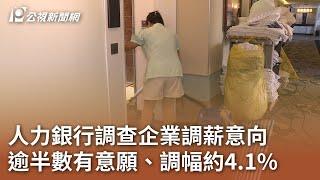 公視新聞網

人力銀行調查企業調薪意向
逾半數有意願、調幅約4.1%